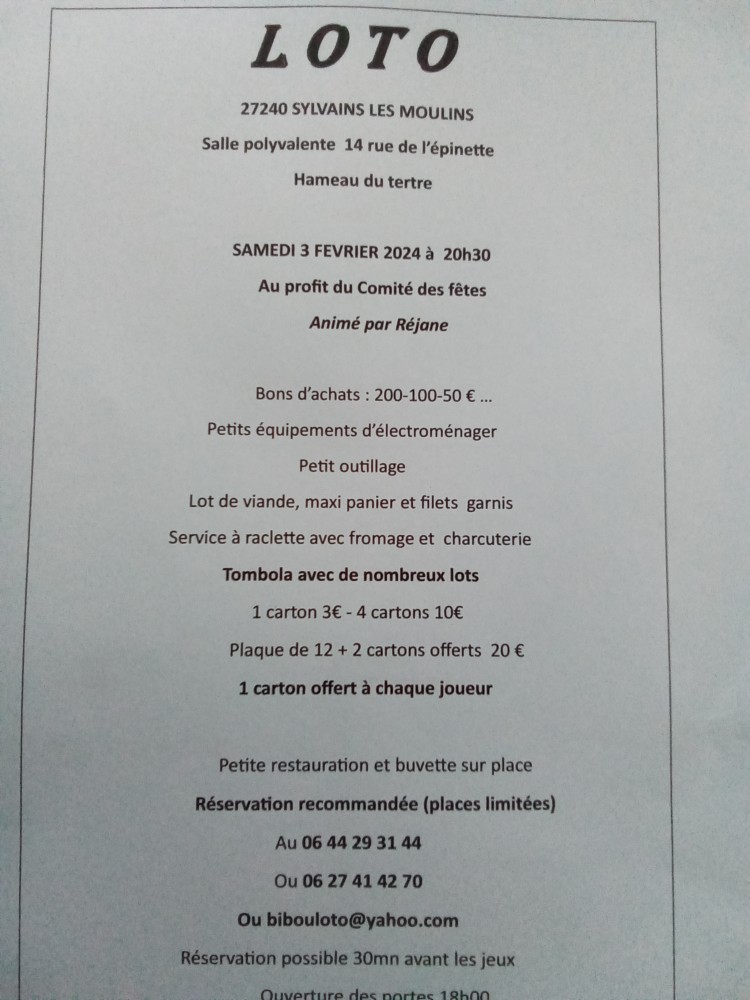 LOTO

27240 SYLVAINS LES MOULINS

Salle polyvalente 14 rue de l'épinette

Hameau du tertre

SAMEDI 3 FEVRIER 2024 à 20h30

Au profit du Comité des fêtes

Animé par Réjane

Bons d'achats : 200-100-50 € ...

Petits équipements d'électroménager

Petit outillage

Lot de viande, maxi panier et filets garnis

Service à raclette avec fromage et charcuterie

Tombola avec de nombreux lots

1 carton 3€ - 4 cartons 10€

Plaque de 12 + 2 cartons offerts 20 €

1 carton offert à chaque joueur

Petite restauration et buvette sur place

Réservation recommandée (places limitées)

Au 06 44 29 31 44

Ou 06 27 41 42 70

Ou bibouloto@yahoo.com

Réservation possible 30mn avant les jeux

Ouverture des portes 18h00